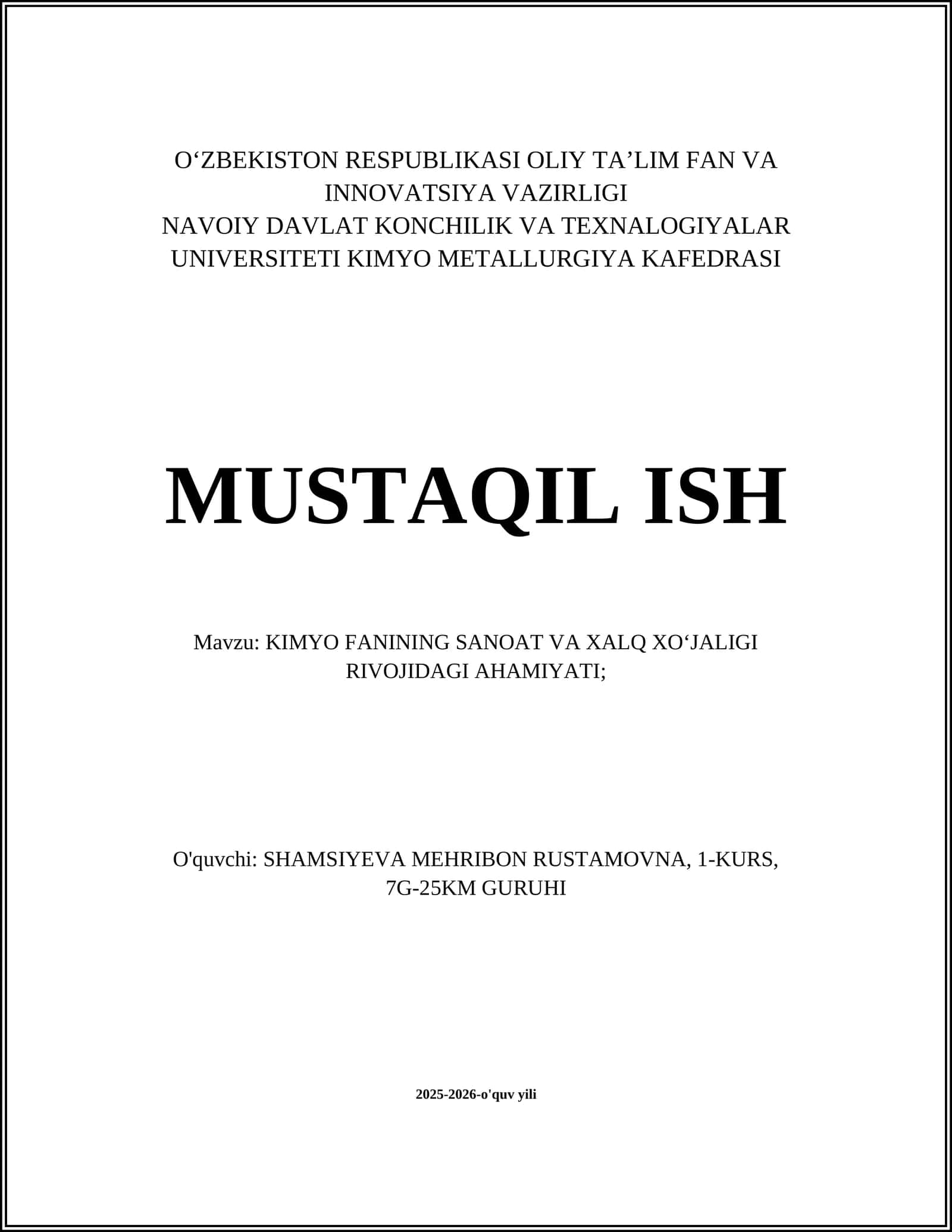 O‘ZBEKISTON RESPUBLIKASI OLIY TA’LIM FAN VA INNOVATSIYA VAZIRLIGI
NAVOIY DAVLAT KONCHILIK VA TEXNALOGIYALAR UNIVERSITETI KIMYO METALLURGIYA KAFEDRASI

MUSTAQIL ISH

Mavzu: KIMYO FANINING SANOAT VA XALQ XO‘JALIGI RIVOJIDAGI AHAMIYATI;

O'quvchi: SHAMSIYEVA MEHRIBON RUSTAMOVNA, 1-KURS, 7G-25KM GURUHI

2025-2026-o'quv yili